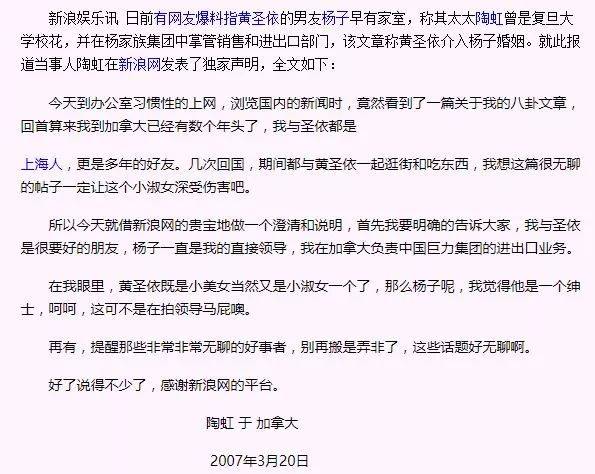 新浪娱乐讯 日前有网友爆料指黄圣依的男友杨子早有家室，称其太太陶虹曾是复旦大学校花，并在杨家族集团中掌管销售和进出口部门，该文章称黄圣依介入杨子婚姻。就此报道当事人陶虹在新浪网发表了独家声明，全文如下：

今天到办公室习惯性的上网，浏览国内的新闻时，竟然看到了一篇关于我的八卦文章，回首算来我到加拿大已经有数个年头了，我与圣依都是

上海人，更是多年的好友。几次回国，期间都与黄圣依一起逛街和吃东西，我想这篇很无聊的帖子一定让这个小淑女深受伤害吧。

所以今天就借新浪网的贵宝地做一个澄清和说明，首先我要明确的告诉大家，我与圣依是很要好的朋友，杨子一直是我的直接领导，我在加拿大负责中国巨力集团的进出口业务。

在我眼里，黄圣依既是小美女当然又是小淑女一个了，那么杨子呢，我觉得他是一个绅士，呵呵，这可不是在拍领导马屁噢。

再有，提醒那些非常非常无聊的好事者，别再搬是弄非了，这些话题好无聊啊。

好了说得不少了，感谢新浪网的平台。

陶虹 于 加拿大

2007年3月20日